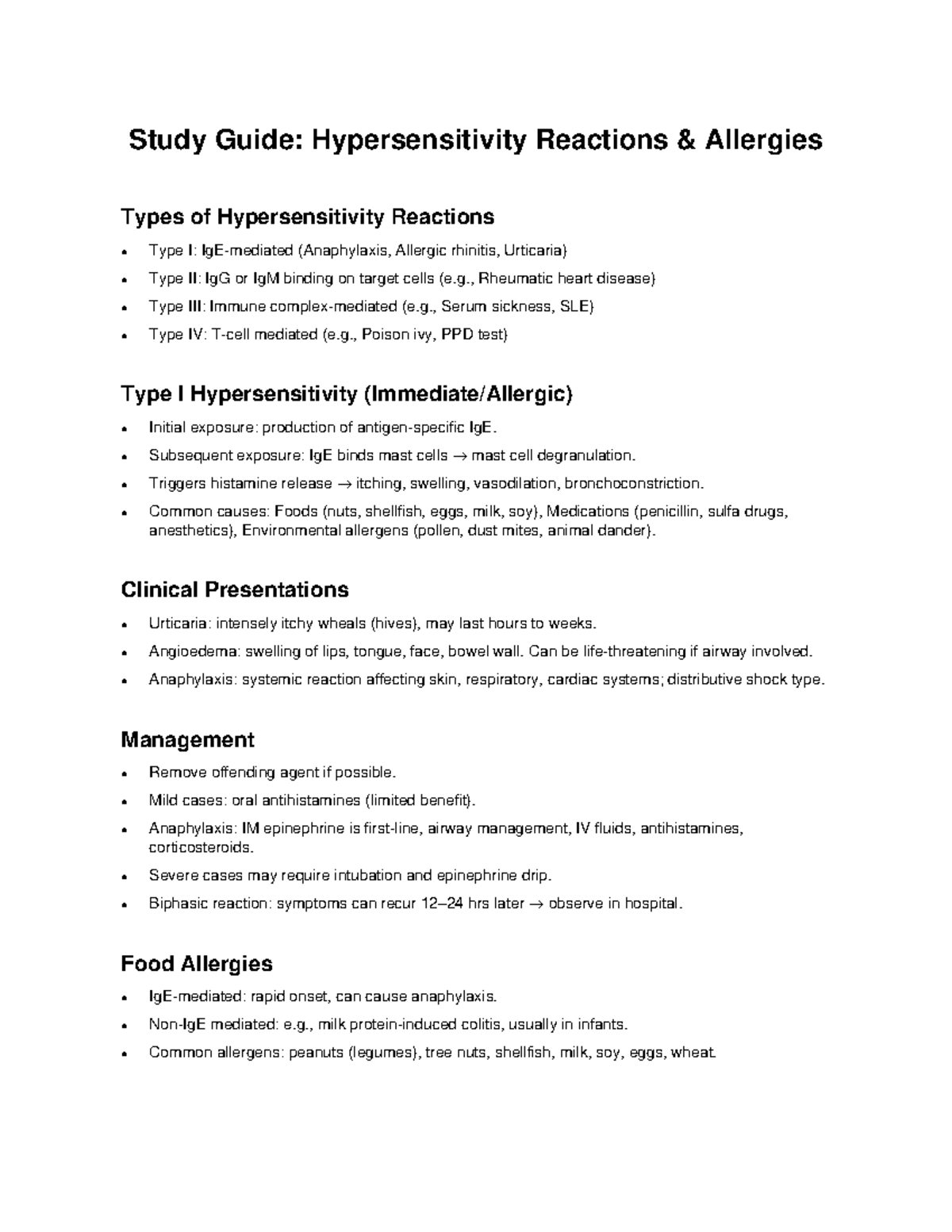 Study Guide: Hypersensitivity Reactions & Allergies

Types of Hypersensitivity Reactions

• Type I: IgE-mediated (Anaphylaxis, Allergic rhinitis, Urticaria)
• Type II: IgG or IgM binding on target cells (e.g., Rheumatic heart disease)
• Type III: Immune complex-mediated (e.g., Serum sickness, SLE)
• Type IV: T-cell mediated (e.g., Poison ivy, PPD test)

Type I Hypersensitivity (Immediate/Allergic)

• Initial exposure: production of antigen-specific IgE.
• Subsequent exposure: IgE binds mast cells → mast cell degranulation.
• Triggers histamine release → itching, swelling, vasodilation, bronchoconstriction.
• Common causes: Foods (nuts, shellfish, eggs, milk, soy), Medications (penicillin, sulfa drugs, anesthetics), Environmental allergens (pollen, dust mites, animal dander).

Clinical Presentations

• Urticaria: intensely itchy wheals (hives), may last hours to weeks.
• Angioedema: swelling of lips, tongue, face, bowel wall. Can be life-threatening if airway involved.
• Anaphylaxis: systemic reaction affecting skin, respiratory, cardiac systems; distributive shock type.

Management

• Remove offending agent if possible.
• Mild cases: oral antihistamines (limited benefit).
• Anaphylaxis: IM epinephrine is first-line, airway management, IV fluids, antihistamines, corticosteroids.
• Severe cases may require intubation and epinephrine drip.
• Biphasic reaction: symptoms can recur 12–24 hrs later → observe in hospital.

Food Allergies

• IgE-mediated: rapid onset, can cause anaphylaxis.
• Non-IgE mediated: e.g., milk protein-induced colitis, usually in infants.
• Common allergens: peanuts (legumes), tree nuts, shellfish, milk, soy, eggs, wheat.